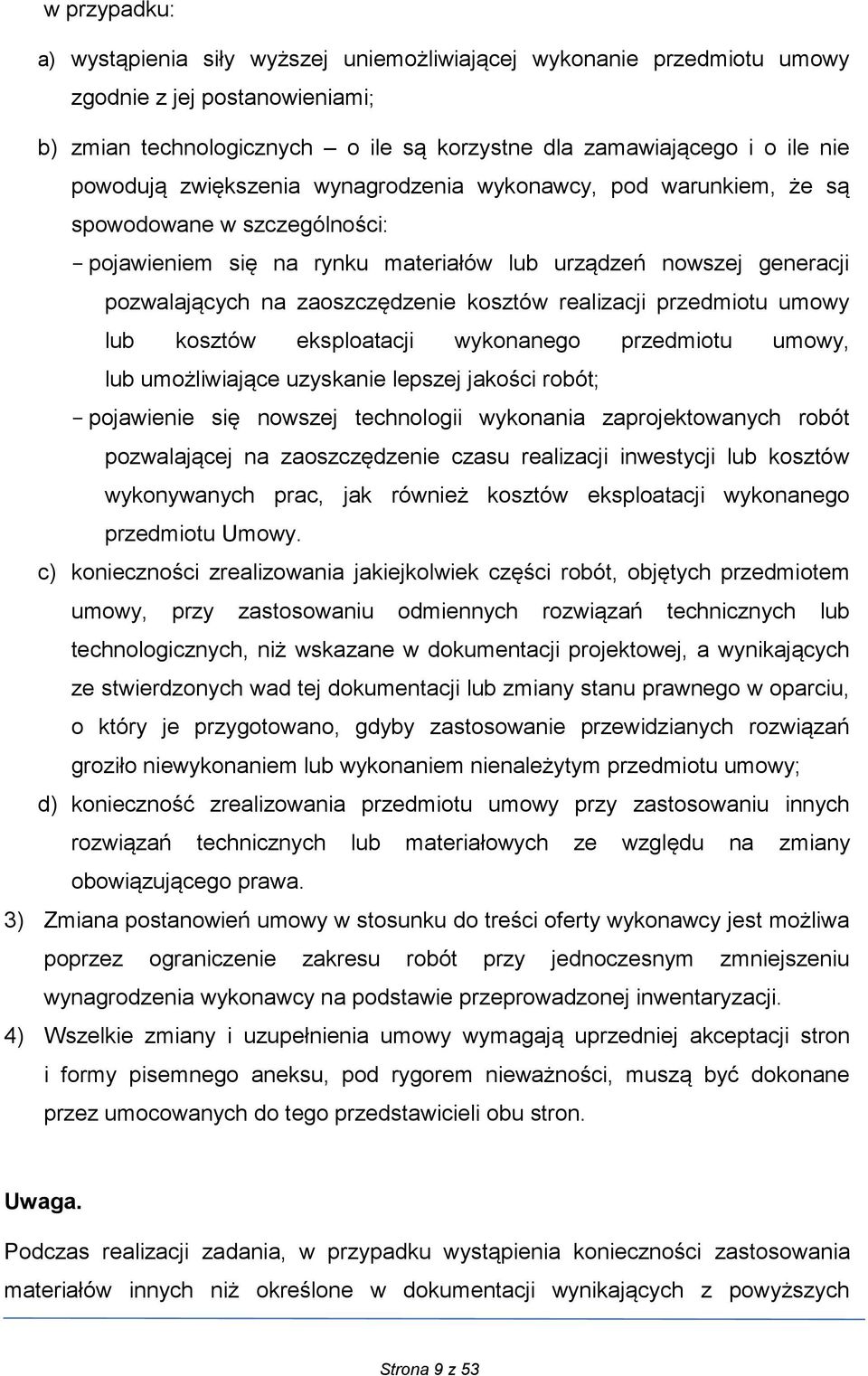 w przypadku:

a) wystąpienia siły wyższej uniemożliwiającej wykonanie przedmiotu umowy zgodnie z jej postanowieniami;

b) zmian technologicznych – o ile są korzystne dla zamawiającego i o ile nie powodują zwiększenia wynagrodzenia wykonawcy, pod warunkiem, że są spowodowane w szczególności:

- pojawieniem się na rynku materiałów lub urządzeń nowszej generacji pozwalających na zaoszczędzenie kosztów realizacji przedmiotu umowy lub kosztów eksploatacji wykonanego przedmiotu umowy, lub umożliwiające uzyskanie lepszej jakości robót;

- pojawienie się nowszej technologii wykonania zaprojektowanych robót pozwalającej na zaoszczędzenie czasu realizacji inwestycji lub kosztów wykonywanych prac, jak również kosztów eksploatacji wykonanego przedmiotu Umowy.

c) konieczności zrealizowania jakiejkolwiek części robót, objętych przedmiotem umowy, przy zastosowaniu odmiennych rozwiązań technicznych lub technologicznych, niż wskazane w dokumentacji projektowej, a wynikających ze stwierdzonych wad tej dokumentacji lub zmiany stanu prawnego w oparciu, o który je przygotowano, gdyby zastosowanie przewidzianych rozwiązań groziło niewykonaniem lub wykonaniem nienależytym przedmiotu umowy;

d) konieczność zrealizowania przedmiotu umowy przy zastosowaniu innych rozwiązań technicznych lub materiałowych ze względu na zmiany obowiązującego prawa.

3) Zmiana postanowień umowy w stosunku do treści oferty wykonawcy jest możliwa poprzez ograniczenie zakresu robót przy jednoczesnym zmniejszeniu wynagrodzenia wykonawcy na podstawie przeprowadzonej inwentaryzacji.

4) Wszelkie zmiany i uzupełnienia umowy wymagają uprzedniej akceptacji stron i formy pisemnego aneksu, pod rygorem nieważności, muszą być dokonane przez umocowanych do tego przedstawicieli obu stron.

Uwaga.

Podczas realizacji zadania, w przypadku wystąpienia konieczności zastosowania materiałów innych niż określone w dokumentacji wynikających z powyższych

Strona 9 z 53